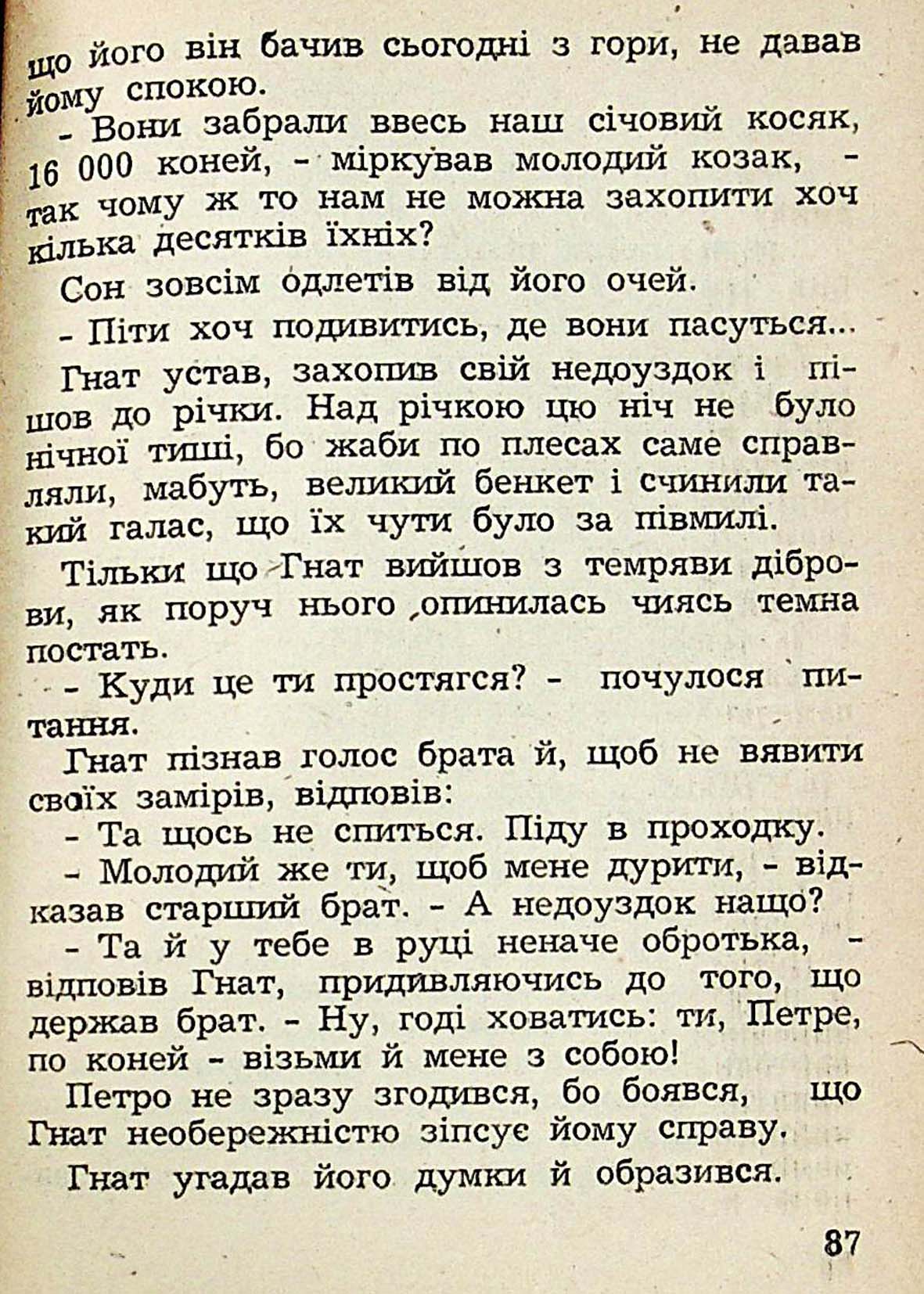 що його він бачив сьогодні з гори, не давав йому спокою.

- Вони забрали ввесь наш січовий косяк, 16 000 коней, - міркував молодий козак, - так чому ж то нам не можна захопити хоч кілька десятків їхніх?

Сон зовсім одлетів від його очей.

- Піти хоч подивитись, де вони пасуться...

Гнат устав, захопив свій недоуздок і пішов до річки. Над річкою цю ніч не було нічної тиші, бо жаби по плесах саме справляли, мабуть, великий бенкет і счинили такий галас, що їх чути було за півмилі.

Тільки що Гнат вийшов з темряви діброви, як поруч нього опинилась чиясь темна постать.

- Куди це ти простягся? - почулося питання.

Гнат пізнав голос брата й, щоб не виявити своїх замірів, відповів:

- Та щось не спиться. Піду в проходку.

- Молодий же ти, щоб мене дурити, - відказав старший брат. - А недоуздок нащо?

- Та й у тебе в руці неначе обротька, - відповів Гнат, придивляючись до того, що держав брат. - Ну, годі ховатись: ти, Петре, по коней - візьми й мене з собою!

Петро не зразу згодився, бо боявся, що Гнат необережністю зіпсує йому справу.

Гнат угадав його думки й образився.

87